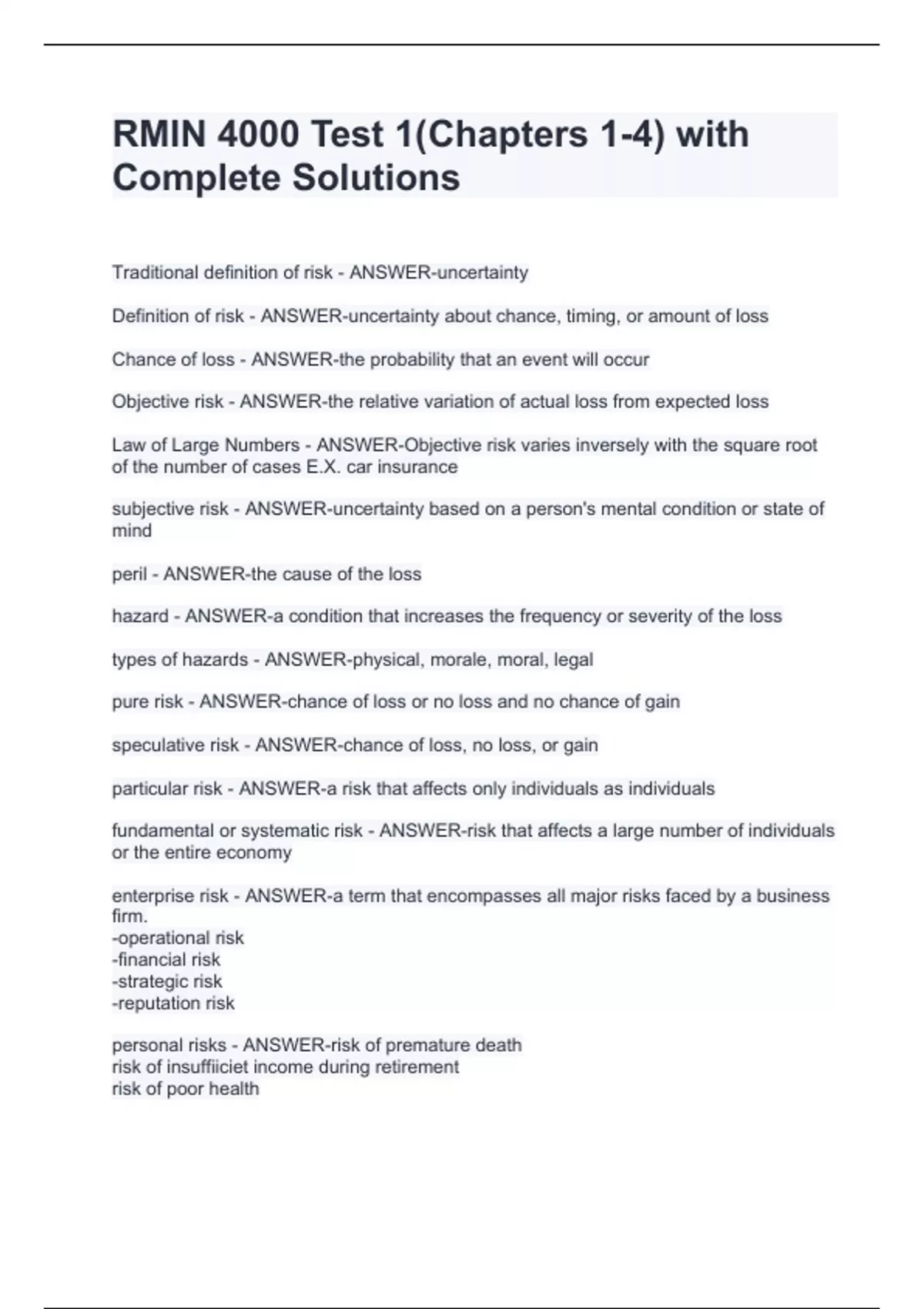 RMIN 4000 Test 1(Chapters 1-4) with Complete Solutions

Traditional definition of risk - ANSWER-uncertainty

Definition of risk - ANSWER-uncertainty about chance, timing, or amount of loss

Chance of loss - ANSWER-the probability that an event will occur

Objective risk - ANSWER-the relative variation of actual loss from expected loss

Law of Large Numbers - ANSWER-Objective risk varies inversely with the square root of the number of cases E.X. car insurance

subjective risk - ANSWER-uncertainty based on a person's mental condition or state of mind

peril - ANSWER-the cause of the loss

hazard - ANSWER-a condition that increases the frequency or severity of the loss

types of hazards - ANSWER-physical, morale, moral, legal

pure risk - ANSWER-chance of loss or no loss and no chance of gain

speculative risk - ANSWER-chance of loss, no loss, or gain

particular risk - ANSWER-a risk that affects only individuals as individuals

fundamental or systematic risk - ANSWER-risk that affects a large number of individuals or the entire economy

enterprise risk - ANSWER-a term that encompasses all major risks faced by a business firm.
-operational risk
-financial risk
-strategic risk
-reputation risk

personal risks - ANSWER-risk of premature death
risk of insuffiiciet income during retirement
risk of poor health